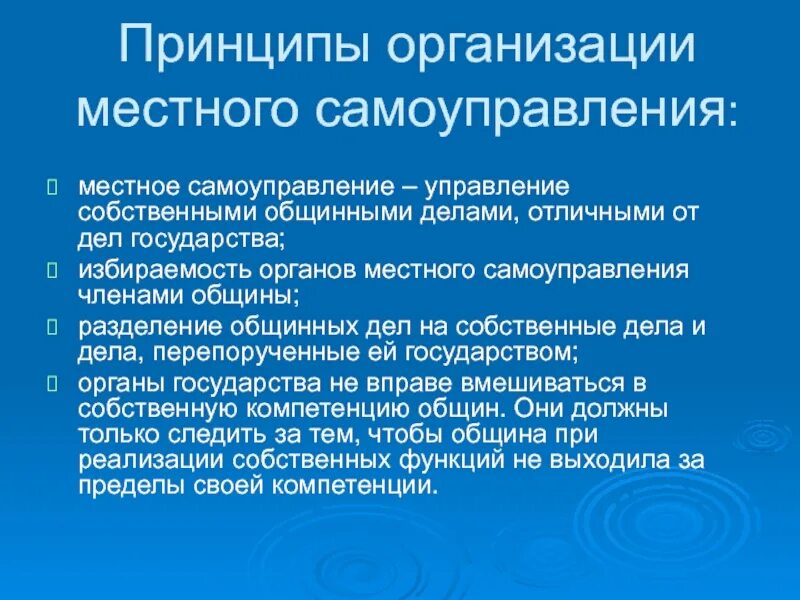 Принципы организации местного самоуправления:

местное самоуправление – управление собственными общинными делами, отличными от дел государства;

избираемость органов местного самоуправления членами общины;

разделение общинных дел на собственные дела и дела, перепорученные ей государством;

органы государства не вправе вмешиваться в собственную компетенцию общин. Они должны только следить за тем, чтобы община при реализации собственных функций не выходила за пределы своей компетенции.